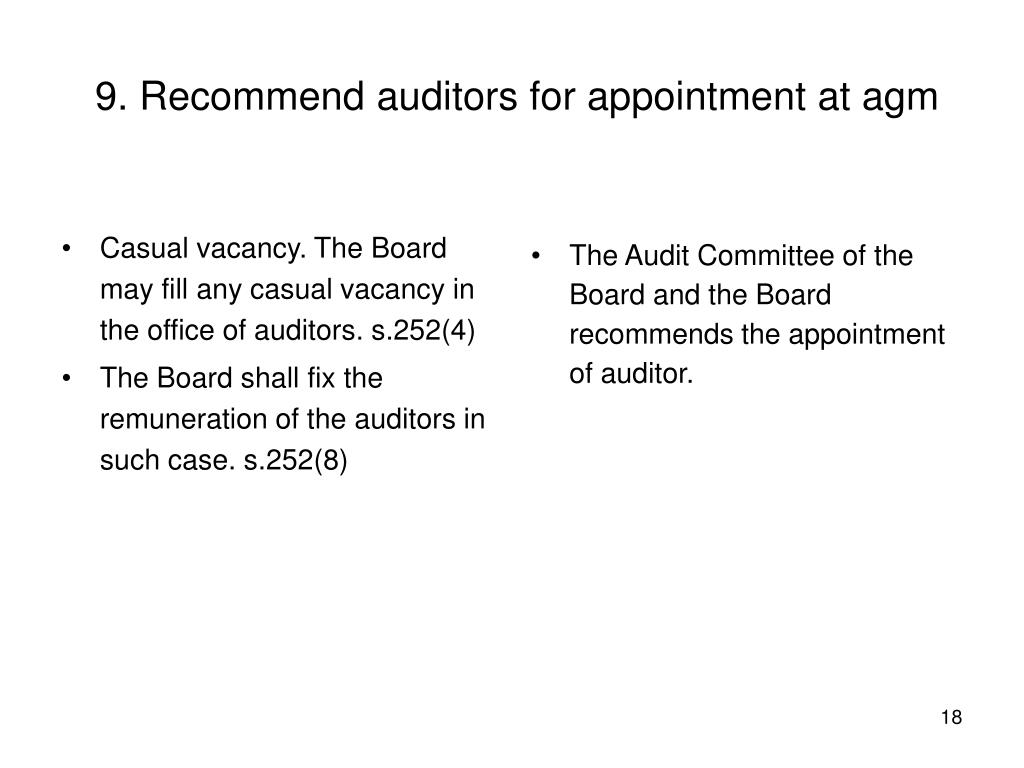 9. Recommend auditors for appointment at agm

• Casual vacancy. The Board may fill any casual vacancy in the office of auditors. s.252(4)
• The Board shall fix the remuneration of the auditors in such case. s.252(8)

• The Audit Committee of the Board and the Board recommends the appointment of auditor.

18